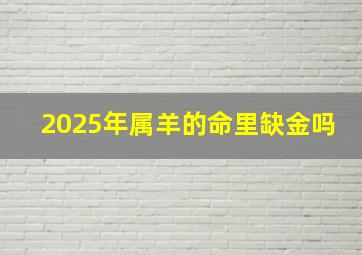 2025年属羊的命里缺金吗